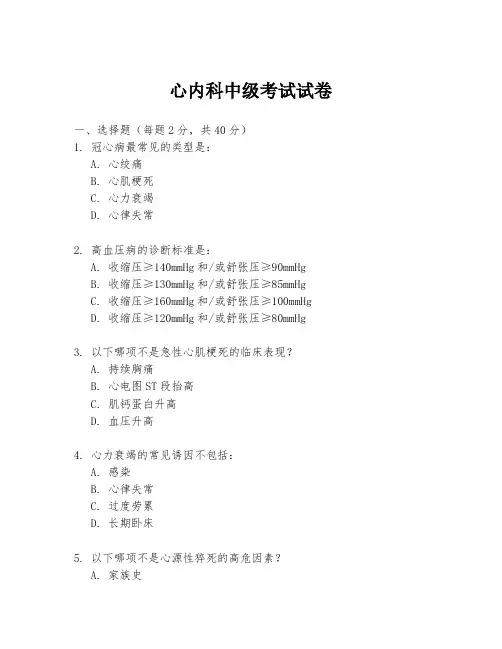 心内科中级考试试卷

一、选择题（每题 2 分，共 40 分）

1. 冠心病最常见的类型是：
A. 心绞痛
B. 心肌梗死
C. 心力衰竭
D. 心律失常

2. 高血压病的诊断标准是：
A. 收缩压≥140mmHg 和/或舒张压≥90mmHg
B. 收缩压≥130mmHg 和/或舒张压≥85mmHg
C. 收缩压≥160mmHg 和/或舒张压≥100mmHg
D. 收缩压≥120mmHg 和/或舒张压≥80mmHg

3. 以下哪项不是急性心肌梗死的临床表现？
A. 持续胸痛
B. 心电图 ST 段抬高
C. 肌钙蛋白升高
D. 血压升高

4. 心力衰竭的常见诱因不包括：
A. 感染
B. 心律失常
C. 过度劳累
D. 长期卧床

5. 以下哪项不是心源性猝死的高危因素？
A. 家族史